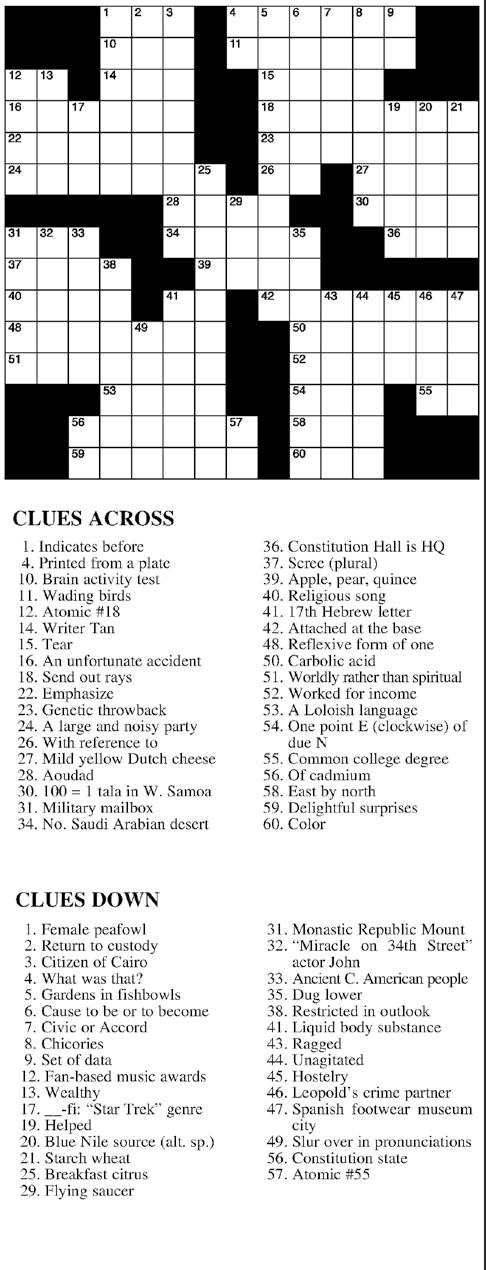 1 2 3 4 5 6 7 8 9 10 11 12 13 14 15 16 17 18 19 20 21 22 23 24 25 26 27 28 29 30 31 32 33 34 35 36 37 38 39 40 41 42 43 44 45 46 47 48 49 50 51 52 53 54 55 56 57 58 59 60

CLUES ACROSS

1. Indicates before
4. Printed from a plate
10. Brain activity test
11. Wading birds
12. Atomic #18
14. Writer Tan
15. Tear
16. An unfortunate accident
18. Send out rays
22. Emphasize
23. Genetic throwback
24. A large and noisy party
26. With reference to
27. Mild yellow Dutch cheese
28. Aoudad
30. 100 = 1 tala in W. Samoa
31. Military mailbox
34. No. Saudi Arabian desert
36. Constitution Hall is HQ
37. Scree (plural)
39. Apple, pear, quince
40. Religious song
41. 17th Hebrew letter
42. Attached at the base
48. Reflexive form of one
50. Carbolic acid
51. Worldly rather than spiritual
52. Worked for income
53. A Loloish language
54. One point E (clockwise) of due N
55. Common college degree
56. Of cadmium
58. East by north
59. Delightful surprises
60. Color

CLUES DOWN

1. Female peafowl
2. Return to custody
3. Citizen of Cairo
4. What was that?
5. Gardens in fishbowls
6. Cause to be or to become
7. Civic or Accord
8. Chicories
9. Set of data
12. Fan-based music awards
13. Wealthy
17. __-fi: "Star Trek" genre
19. Helped
20. Blue Nile source (alt. sp.)
21. Starch wheat
25. Breakfast citrus
29. Flying saucer
31. Monastic Republic Mount
32. "Miracle on 34th Street" actor John
33. Ancient C. American people
35. Dug lower
38. Restricted in outlook
41. Liquid body substance
43. Ragged
44. Unagitated
45. Hostelry
46. Leopold's crime partner
47. Spanish footwear museum city
49. Slur over in pronunciations
56. Constitution state
57. Atomic #55